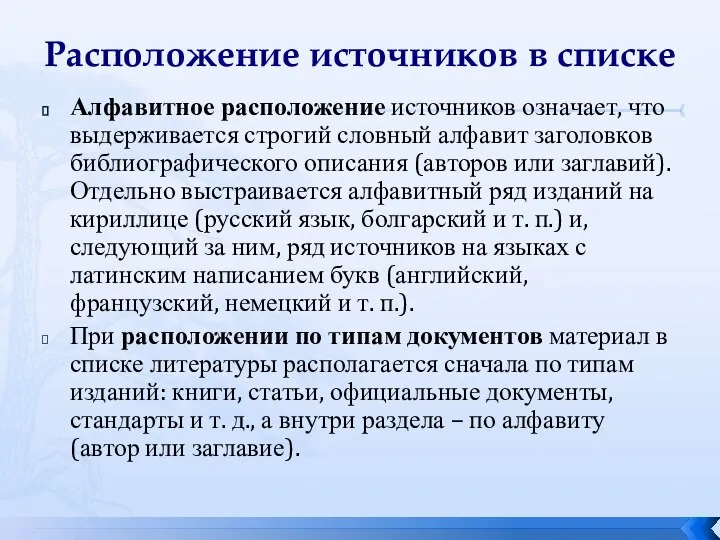 Расположение источников в списке

Алфавитное расположение источников означает, что выдерживается строгий словный алфавит заголовков библиографического описания (авторов или заглавий). Отдельно выстраивается алфавитный ряд изданий на кириллице (русский язык, болгарский и т. п.) и, следующий за ним, ряд источников на языках с латинским написанием букв (английский, французский, немецкий и т. п.).

При расположении по типам документов материал в списке литературы располагается сначала по типам изданий: книги, статьи, официальные документы, стандарты и т. д., а внутри раздела – по алфавиту (автор или заглавие).